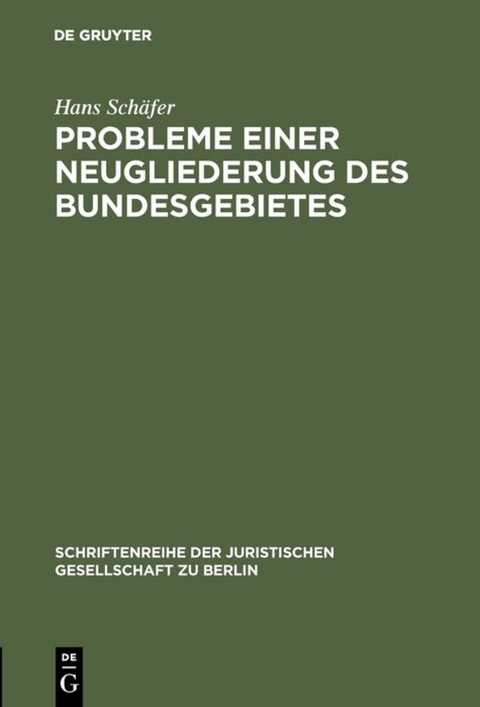 DE GRUYTER

Hans Schäfer

PROBLEME EINER NEUGLIEDERUNG DES BUNDESGEBIETES

SCHRIFTENREIHE DER JURISTISCHEN GESELLSCHAFT ZU BERLIN

DE
G